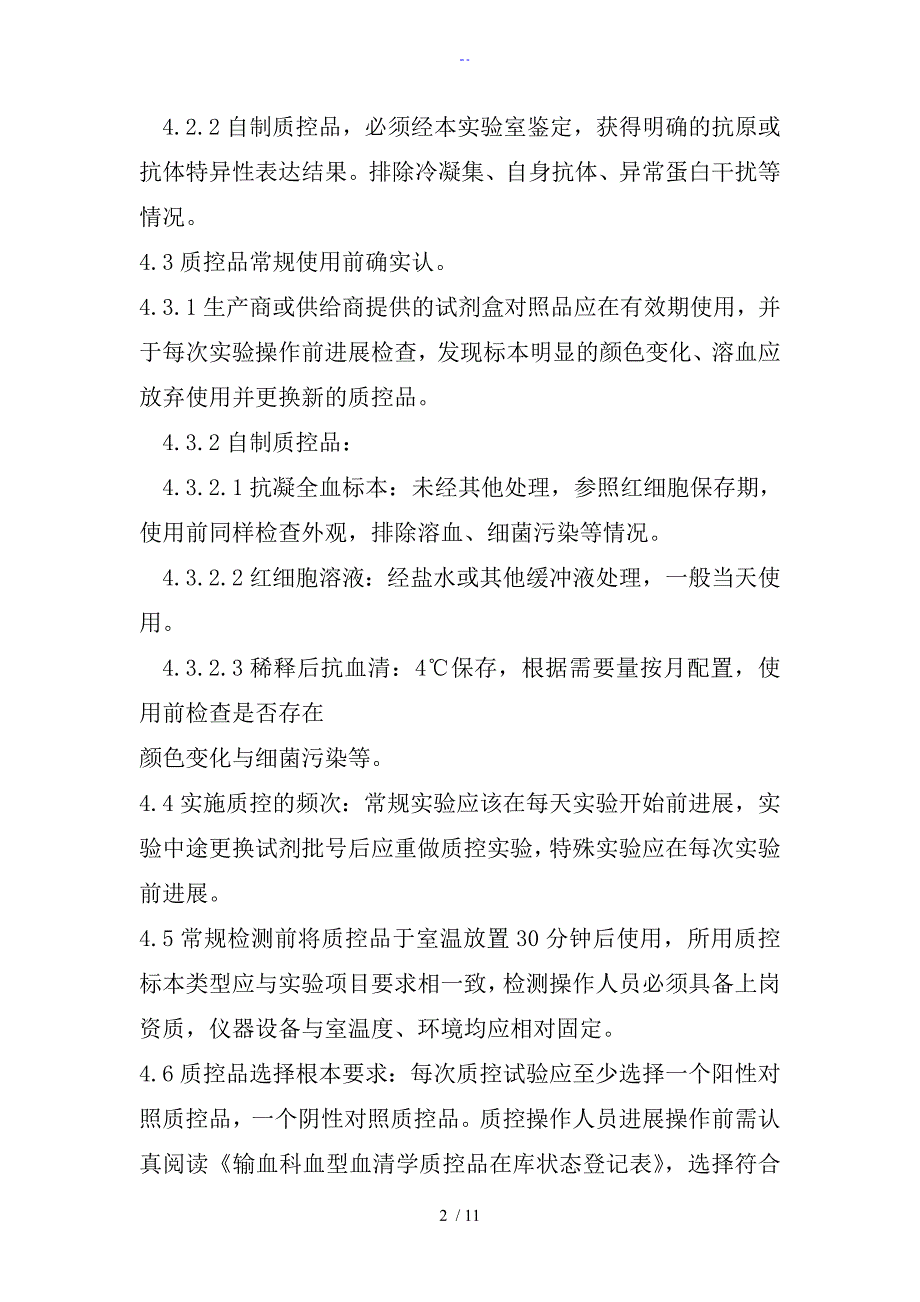 --

4.2.2 自制质控品，必须经本实验室鉴定，获得明确的抗原或抗体特异性表达结果。排除冷凝集、自身抗体、异常蛋白干扰等情况。

4.3 质控品常规使用前确实认。

4.3.1 生产商或供给商提供的试剂盒对照品应在有效期使用，并于每次实验操作前进展检查，发现标本明显的颜色变化、溶血应放弃使用并更换新的质控品。

4.3.2 自制质控品：

4.3.2.1 抗凝全血标本：未经其他处理，参照红细胞保存期，使用前同样检查外观，排除溶血、细菌污染等情况。

4.3.2.2 红细胞溶液：经盐水或其他缓冲液处理，一般当天使用。

4.3.2.3 稀释后抗血清：4℃保存，根据需要量按月配置，使用前检查是否存在

颜色变化与细菌污染等。

4.4 实施质控的频次：常规实验应该在每天实验开始前进展，实验中途更换试剂批号后应重做质控实验，特殊实验应在每次实验前进展。

4.5 常规检测前将质控品于室温放置 30 分钟后使用，所用质控标本类型应与实验项目要求相一致，检测操作人员必须具备上岗资质，仪器设备与室温度、环境均应相对固定。

4.6 质控品选择根本要求：每次质控试验应至少选择一个阳性对照质控品，一个阴性对照质控品。质控操作人员进展操作前需认真阅读《输血科血型血清学质控品在库状态登记表》，选择符合

2 / 11